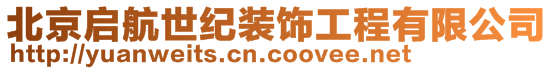 北京启航世纪装饰工程有限公司
http://yuanweits.cn.coovee.net